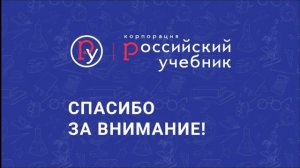 РУ

корпорация
российский
учебник

СПАСИБО
ЗА ВНИМАНИЕ!